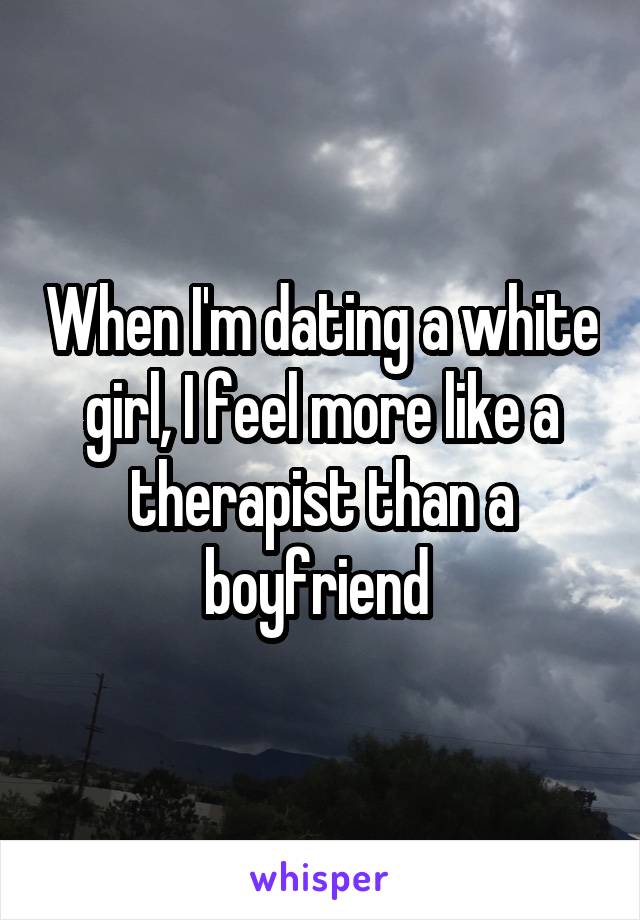 When I'm dating a white girl, I feel more like a therapist than a boyfriend

whisper